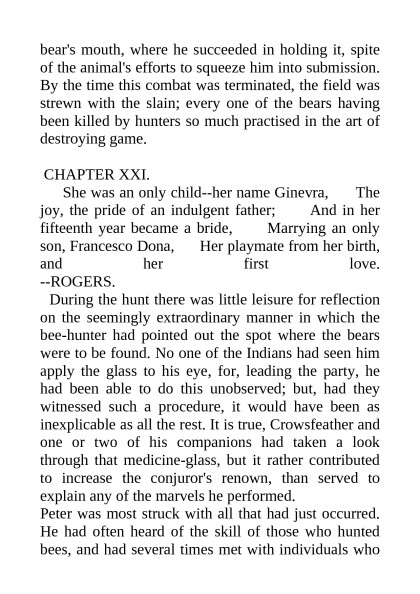 bear's mouth, where he succeeded in holding it, spite of the animal's efforts to squeeze him into submission. By the time this combat was terminated, the field was strewn with the slain; every one of the bears having been killed by hunters so much practised in the art of destroying game.

CHAPTER XXI.

She was an only child--her name Ginevra, The joy, the pride of an indulgent father; And in her fifteenth year became a bride, Marrying an only son, Francesco Dona, Her playmate from her birth, and her first love. --ROGERS.

During the hunt there was little leisure for reflection on the seemingly extraordinary manner in which the bee-hunter had pointed out the spot where the bears were to be found. No one of the Indians had seen him apply the glass to his eye, for, leading the party, he had been able to do this unobserved; but, had they witnessed such a procedure, it would have been as inexplicable as all the rest. It is true, Crowsfeather and one or two of his companions had taken a look through that medicine-glass, but it rather contributed to increase the conjuror's renown, than served to explain any of the marvels he performed.

Peter was most struck with all that had just occurred. He had often heard of the skill of those who hunted bees, and had several times met with individuals who